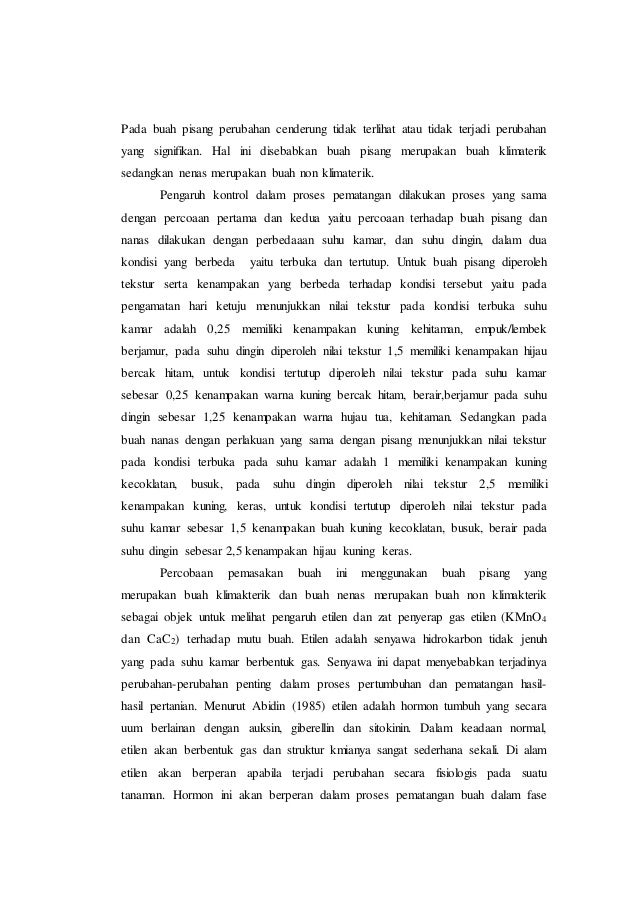 Pada buah pisang perubahan cenderung tidak terlihat atau tidak terjadi perubahan yang signifikan. Hal ini disebabkan buah pisang merupakan buah klimaterik sedangkan nenas merupakan buah non klimaterik.

Pengaruh kontrol dalam proses pematangan dilakukan proses yang sama dengan percoaan pertama dan kedua yaitu percoaan terhadap buah pisang dan nanas dilakukan dengan perbedaaan suhu kamar, dan suhu dingin, dalam dua kondisi yang berbeda yaitu terbuka dan tertutup. Untuk buah pisang diperoleh tekstur serta kenampakan yang berbeda terhadap kondisi tersebut yaitu pada pengamatan hari ketuju menunjukkan nilai tekstur pada kondisi terbuka suhu kamar adalah 0,25 memiliki kenampakan kuning kehitaman, empuk/lembek berjamur, pada suhu dingin diperoleh nilai tekstur 1,5 memiliki kenampakan hijau bercak hitam, untuk kondisi tertutup diperoleh nilai tekstur pada suhu kamar sebesar 0,25 kenampakan warna kuning bercak hitam, berair,berjamur pada suhu dingin sebesar 1,25 kenampakan warna hujau tua, kehitaman. Sedangkan pada buah nanas dengan perlakuan yang sama dengan pisang menunjukkan nilai tekstur pada kondisi terbuka pada suhu kamar adalah 1 memiliki kenampakan kuning kecoklatan, busuk, pada suhu dingin diperoleh nilai tekstur 2,5 memiliki kenampakan kuning, keras, untuk kondisi tertutup diperoleh nilai tekstur pada suhu kamar sebesar 1,5 kenampakan buah kuning kecoklatan, busuk, berair pada suhu dingin sebesar 2,5 kenampakan hijau kuning keras.

Percobaan pemasakan buah ini menggunakan buah pisang yang merupakan buah klimakterik dan buah nenas merupakan buah non klimakterik sebagai objek untuk melihat pengaruh etilen dan zat penyerap gas etilen ($KMnO_4$ dan $CaC_2$) terhadap mutu buah. Etilen adalah senyawa hidrokarbon tidak jenuh yang pada suhu kamar berbentuk gas. Senyawa ini dapat menyebabkan terjadinya perubahan-perubahan penting dalam proses pertumbuhan dan pematangan hasil-hasil pertanian. Menurut Abidin (1985) etilen adalah hormon tumbuh yang secara uum berlainan dengan auksin, giberellin dan sitokinin. Dalam keadaan normal, etilen akan berbentuk gas dan struktur kmianya sangat sederhana sekali. Di alam etilen akan berperan apabila terjadi perubahan secara fisiologis pada suatu tanaman. Hormon ini akan berperan dalam proses pematangan buah dalam fase